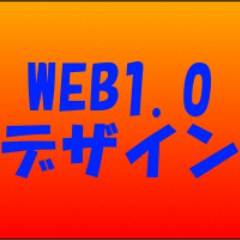 WEB1.0
デザイン